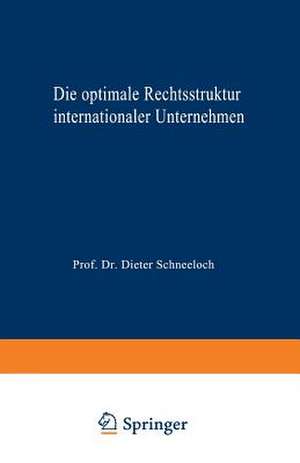 Die optimale Rechtsstruktur internationaler Unternehmen

Prof. Dr. Dieter Schneeloch

Springer